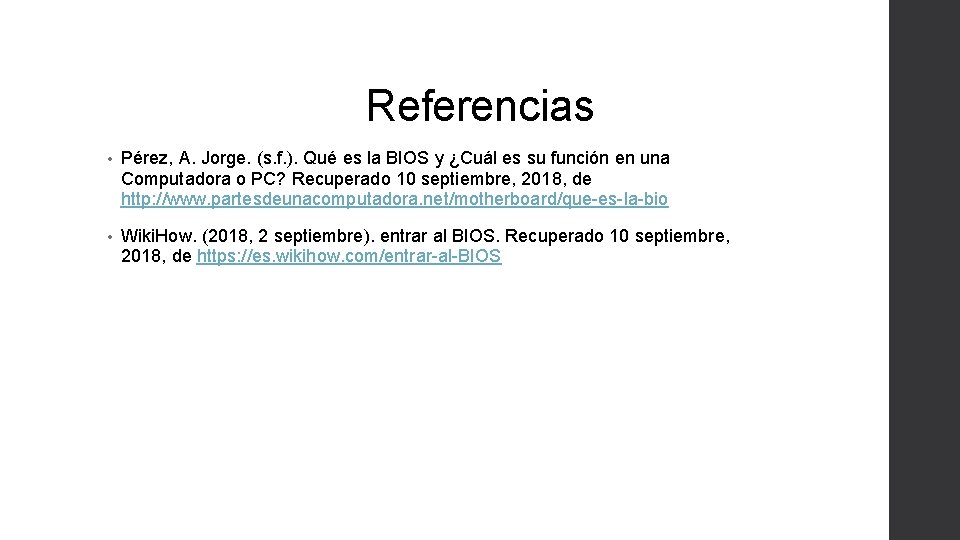 Referencias

• Pérez, A. Jorge. (s.f.). Qué es la BIOS y ¿Cuál es su función en una Computadora o PC? Recuperado 10 septiembre, 2018, de http://www.partesdeunacomputadora.net/motherboard/que-es-la-bio

• Wiki.How. (2018, 2 septiembre). entrar al BIOS. Recuperado 10 septiembre, 2018, de https://es.wikihow.com/entrar-al-BIOS